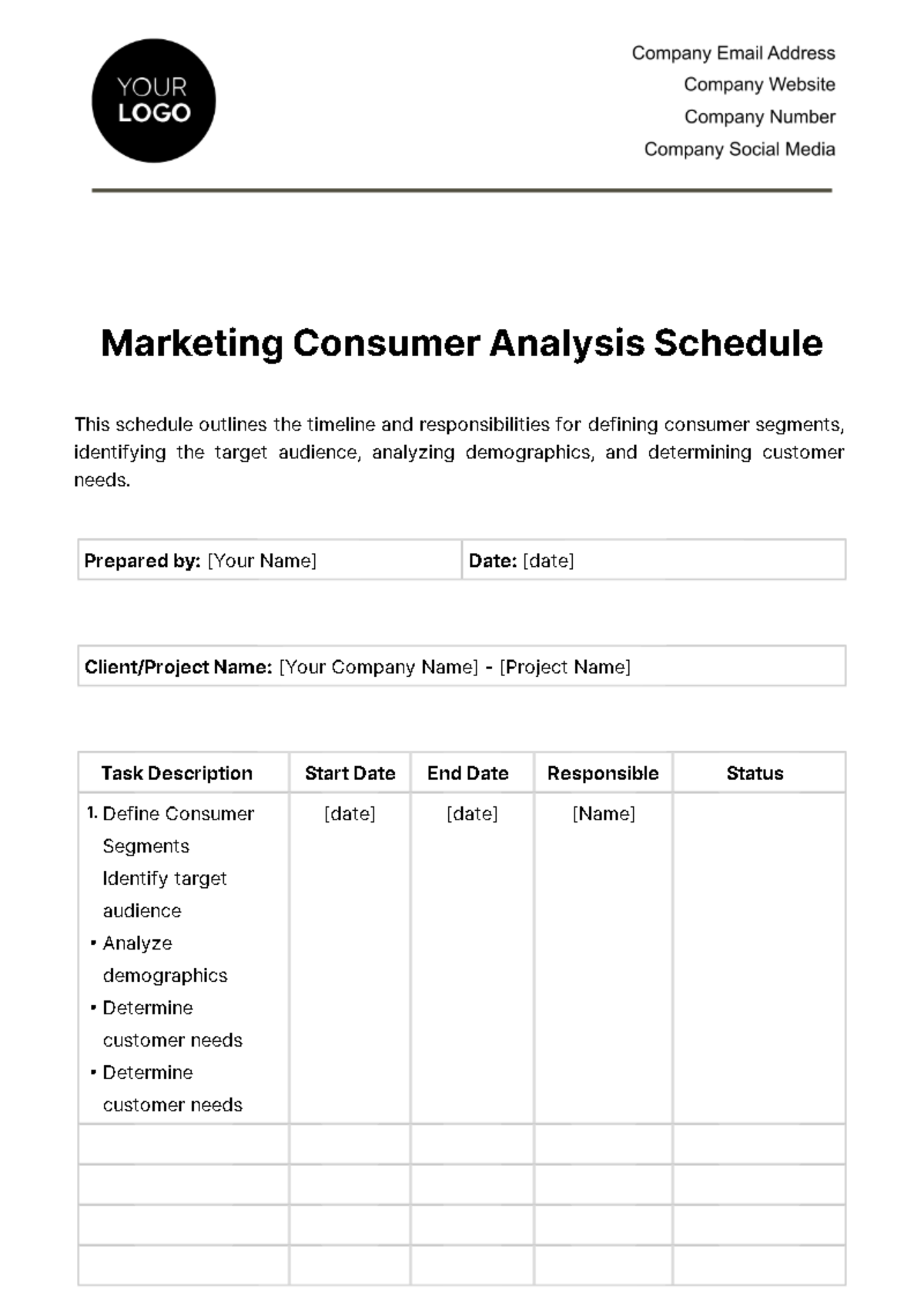 YOUR LOGO

Company Email Address
Company Website
Company Number
Company Social Media

Marketing Consumer Analysis Schedule

This schedule outlines the timeline and responsibilities for defining consumer segments, identifying the target audience, analyzing demographics, and determining customer needs.

| Prepared by: [Your Name] | Date: [date] |
|---|---|

| Client/Project Name: [Your Company Name] - [Project Name] |
|---|

| Task Description | Start Date | End Date | Responsible | Status |
|---|---|---|---|---|
| 1. Define Consumer Segments Identify target audience • Analyze demographics • Determine customer needs • Determine customer needs | [date] | [date] | [Name] | |
| | | | | |
| | | | | |
| | | | | |
| | | | | |